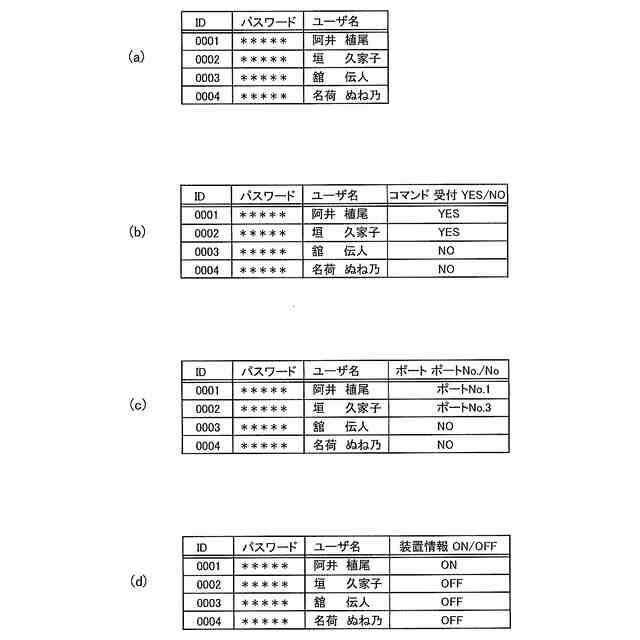 (a)

| ID | パスワード | ユーザ名 |
|---|---|---|
| 0001 | ＊＊＊＊＊ | 阿井 植尾 |
| 0002 | ＊＊＊＊＊ | 垣 久家子 |
| 0003 | ＊＊＊＊＊ | 舘 伝人 |
| 0004 | ＊＊＊＊＊ | 名荷 ぬね乃 |

(b)

| ID | パスワード | ユーザ名 | コマンド 受付 YES/NO |
|---|---|---|---|
| 0001 | ＊＊＊＊＊ | 阿井 植尾 | YES |
| 0002 | ＊＊＊＊＊ | 垣 久家子 | YES |
| 0003 | ＊＊＊＊＊ | 舘 伝人 | NO |
| 0004 | ＊＊＊＊＊ | 名荷 ぬね乃 | NO |

(c)

| ID | パスワード | ユーザ名 | ポート ポートNo./No |
|---|---|---|---|
| 0001 | ＊＊＊＊＊ | 阿井 植尾 | ポートNo.1 |
| 0002 | ＊＊＊＊＊ | 垣 久家子 | ポートNo.3 |
| 0003 | ＊＊＊＊＊ | 舘 伝人 | NO |
| 0004 | ＊＊＊＊＊ | 名荷 ぬね乃 | NO |

(d)

| ID | パスワード | ユーザ名 | 装置情報 ON/OFF |
|---|---|---|---|
| 0001 | ＊＊＊＊＊ | 阿井 植尾 | ON |
| 0002 | ＊＊＊＊＊ | 垣 久家子 | OFF |
| 0003 | ＊＊＊＊＊ | 舘 伝人 | OFF |
| 0004 | ＊＊＊＊＊ | 名荷 ぬね乃 | OFF |